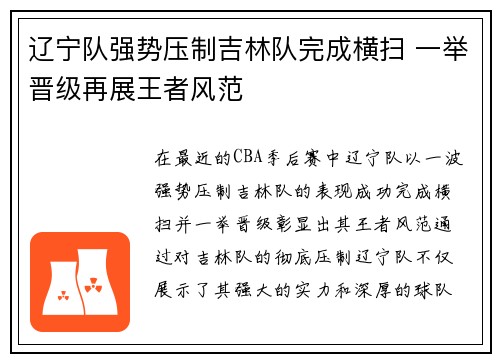 辽宁队强势压制吉林队完成横扫 一举晋级再展王者风范

在最近的CBA季后赛中辽宁队以一波强势压制吉林队的表现成功完成横扫并一举晋级彰显出其王者风范通过对吉林队的彻底压制辽宁队不仅展示了其强大的实力和深厚的球队